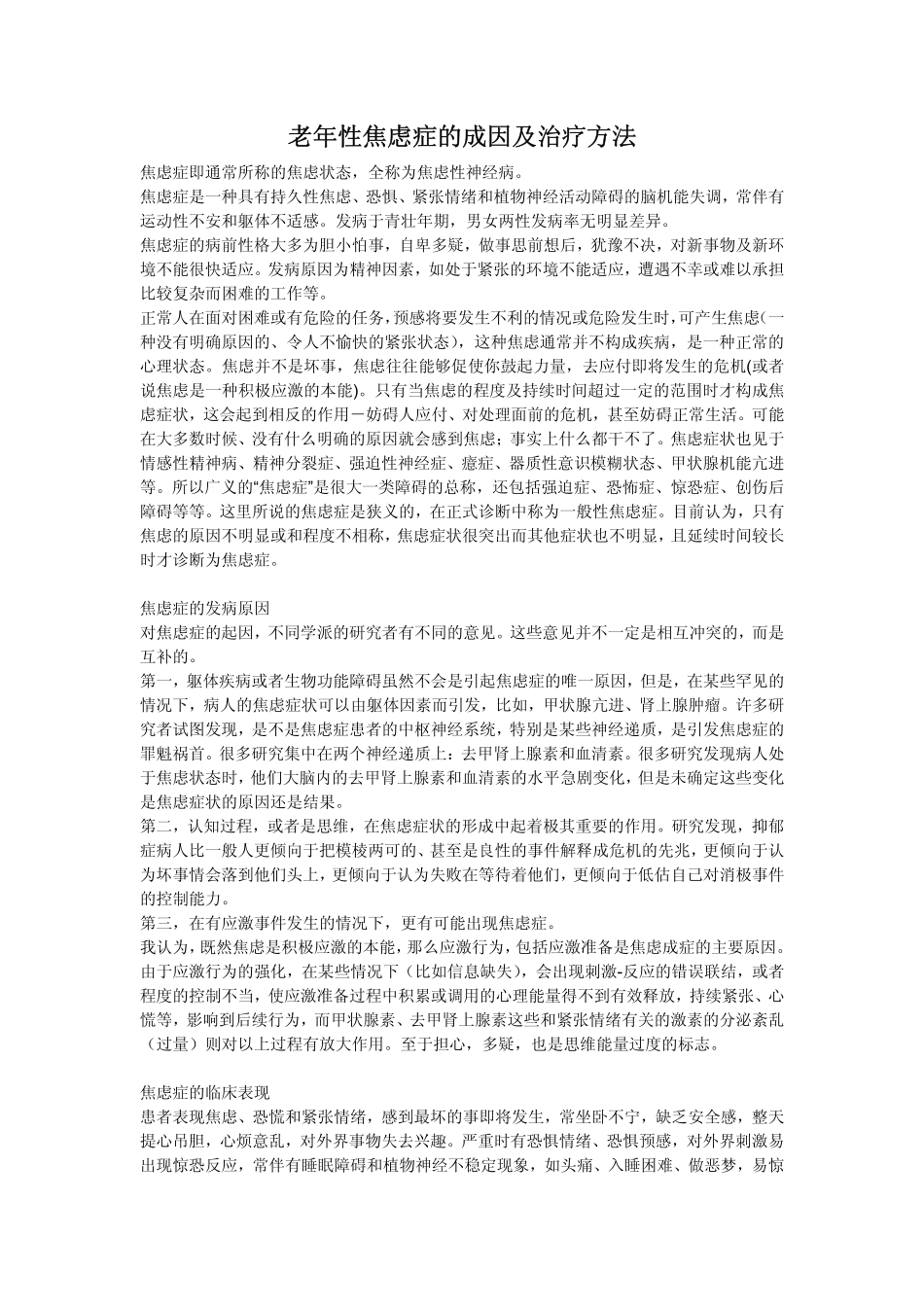 老年性焦虑症的成因及治疗方法

焦虑症即通常所称的焦虑状态，全称为焦虑性神经病。

焦虑症是一种具有持久性焦虑、恐惧、紧张情绪和植物神经活动障碍的脑机能失调，常伴有运动性不安和躯体不适感。发病于青壮年期，男女两性发病率无明显差异。

焦虑症的病前性格大多为胆小怕事，自卑多疑，做事思前想后，犹豫不决，对新事物及新环境不能很快适应。发病原因为精神因素，如处于紧张的环境不能适应，遭遇不幸或难以承担比较复杂而困难的工作等。

正常人在面对困难或有危险的任务，预感将要发生不利的情况或危险发生时，可产生焦虑(一种没有明确原因的、令人不愉快的紧张状态)，这种焦虑通常并不构成疾病，是一种正常的心理状态。焦虑并不是坏事，焦虑往往能够促使你鼓起力量，去应付即将发生的危机(或者说焦虑是一种积极应激的本能)。只有当焦虑的程度及持续时间超过一定的范围时才构成焦虑症状，这会起到相反的作用－妨碍人应付、对处理面前的危机，甚至妨碍正常生活。可能在大多数时候、没有什么明确的原因就会感到焦虑；事实上什么都干不了。焦虑症状也见于情感性精神病、精神分裂症、强迫性神经症、癔症、器质性意识模糊状态、甲状腺机能亢进等。所以广义的“焦虑症”是很大一类障碍的总称，还包括强迫症、恐怖症、惊恐症、创伤后障碍等等。这里所说的焦虑症是狭义的，在正式诊断中称为一般性焦虑症。目前认为，只有焦虑的原因不明显或和程度不相称，焦虑症状很突出而其他症状也不明显，且延续时间较长时才诊断为焦虑症。

焦虑症的发病原因

对焦虑症的起因，不同学派的研究者有不同的意见。这些意见并不一定是相互冲突的，而是互补的。

第一，躯体疾病或者生物功能障碍虽然不会是引起焦虑症的唯一原因，但是，在某些罕见的情况下，病人的焦虑症状可以由躯体因素而引发，比如，甲状腺亢进、肾上腺肿瘤。许多研究者试图发现，是不是焦虑症患者的中枢神经系统，特别是某些神经递质，是引发焦虑症的罪魁祸首。很多研究集中在两个神经递质上：去甲肾上腺素和血清素。很多研究发现病人处于焦虑状态时，他们大脑内的去甲肾上腺素和血清素的水平急剧变化，但是未确定这些变化是焦虑症状的原因还是结果。

第二，认知过程，或者是思维，在焦虑症状的形成中起着极其重要的作用。研究发现，抑郁症病人比一般人更倾向于把模棱两可的、甚至是良性的事件解释成危机的先兆，更倾向于认为坏事情会落到他们头上，更倾向于认为失败在等待着他们，更倾向于低估自己对消极事件的控制能力。

第三，在有应激事件发生的情况下，更有可能出现焦虑症。

我认为，既然焦虑是积极应激的本能，那么应激行为，包括应激准备是焦虑成症的主要原因。由于应激行为的强化，在某些情况下（比如信息缺失），会出现刺激-反应的错误联结，或者程度的控制不当，使应激准备过程中积累或调用的心理能量得不到有效释放，持续紧张、心慌等，影响到后续行为，而甲状腺素、去甲肾上腺素这些和紧张情绪有关的激素的分泌紊乱（过量）则对以上过程有放大作用。至于担心，多疑，也是思维能量过度的标志。

焦虑症的临床表现

患者表现焦虑、恐慌和紧张情绪，感到最坏的事即将发生，常坐卧不宁，缺乏安全感，整天提心吊胆，心烦意乱，对外界事物失去兴趣。严重时有恐惧情绪、恐惧预感，对外界刺激易出现惊恐反应，常伴有睡眠障碍和植物神经不稳定现象，如头痛、入睡困难、做恶梦，易惊